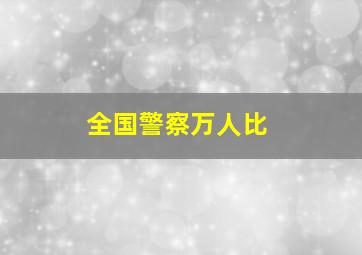 全国警察万人比